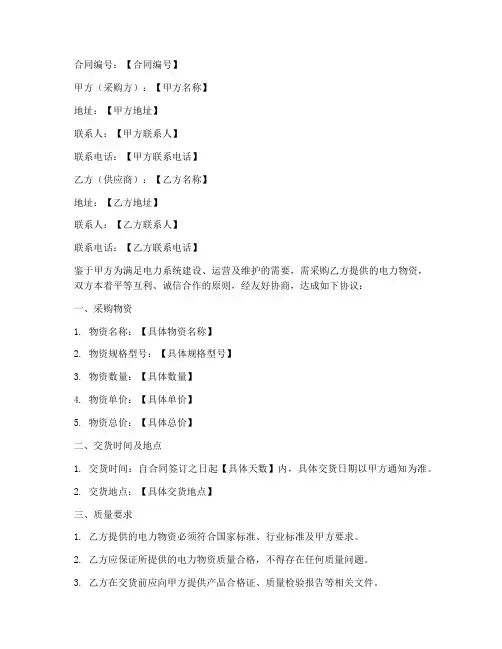 合同编号：【合同编号】

甲方（采购方）：【甲方名称】

地址：【甲方地址】

联系人：【甲方联系人】

联系电话：【甲方联系电话】

乙方（供应商）：【乙方名称】

地址：【乙方地址】

联系人：【乙方联系人】

联系电话：【乙方联系电话】

鉴于甲方为满足电力系统建设、运营及维护的需要，需采购乙方提供的电力物资，双方本着平等互利、诚信合作的原则，经友好协商，达成如下协议：

一、采购物资

1. 物资名称：【具体物资名称】

2. 物资规格型号：【具体规格型号】

3. 物资数量：【具体数量】

4. 物资单价：【具体单价】

5. 物资总价：【具体总价】

二、交货时间及地点

1. 交货时间：自合同签订之日起【具体天数】内，具体交货日期以甲方通知为准。

2. 交货地点：【具体交货地点】

三、质量要求

1. 乙方提供的电力物资必须符合国家标准、行业标准及甲方要求。

2. 乙方应保证所提供的电力物资质量合格，不得存在任何质量问题。

3. 乙方在交货前应向甲方提供产品合格证、质量检验报告等相关文件。